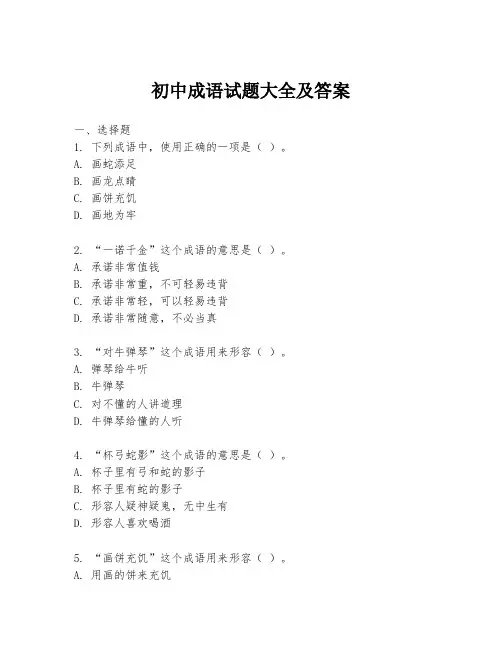 初中成语试题大全及答案

一、选择题
1. 下列成语中，使用正确的一项是（ ）。
A. 画蛇添足
B. 画龙点睛
C. 画饼充饥
D. 画地为牢

2. “一诺千金”这个成语的意思是（ ）。
A. 承诺非常值钱
B. 承诺非常重，不可轻易违背
C. 承诺非常轻，可以轻易违背
D. 承诺非常随意，不必当真

3. “对牛弹琴”这个成语用来形容（ ）。
A. 弹琴给牛听
B. 牛弹琴
C. 对不懂的人讲道理
D. 牛弹琴给懂的人听

4. “杯弓蛇影”这个成语的意思是（ ）。
A. 杯子里有弓和蛇的影子
B. 杯子里有蛇的影子
C. 形容人疑神疑鬼，无中生有
D. 形容人喜欢喝酒

5. “画饼充饥”这个成语用来形容（ ）。
A. 用画的饼来充饥